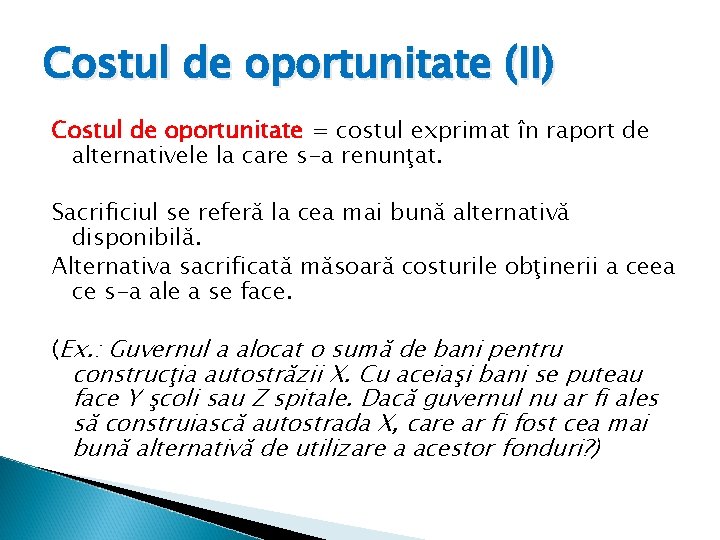 Costul de oportunitate (II)

Costul de oportunitate = costul exprimat în raport de alternativele la care s-a renunţat.

Sacrificiul se referă la cea mai bună alternativă disponibilă.
Alternativa sacrificată măsoară costurile obţinerii a ceea ce s-a ale a se face.

(Ex.: Guvernul a alocat o sumă de bani pentru construcţia autostrăzii X. Cu aceiaşi bani se puteau face Y şcoli sau Z spitale. Dacă guvernul nu ar fi ales să construiască autostrada X, care ar fi fost cea mai bună alternativă de utilizare a acestor fonduri?)